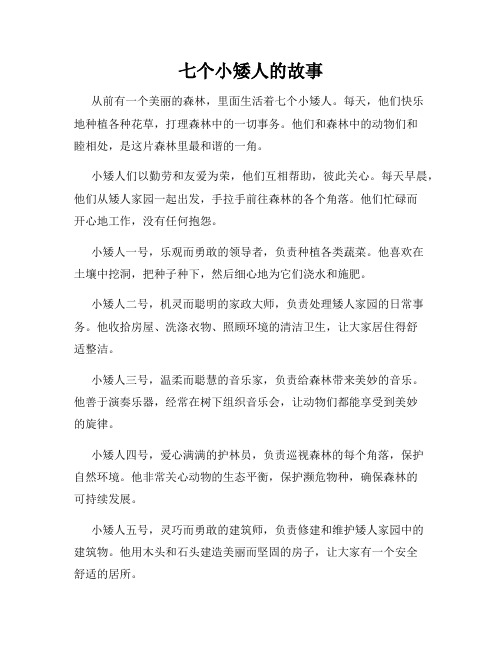 七个小矮人的故事

从前有一个美丽的森林，里面生活着七个小矮人。每天，他们快乐地种植各种花草，打理森林中的一切事务。他们和森林中的动物们和睦相处，是这片森林里最和谐的一角。

小矮人们以勤劳和友爱为荣，他们互相帮助，彼此关心。每天早晨，他们从矮人家园一起出发，手拉手前往森林的各个角落。他们忙碌而开心地工作，没有任何抱怨。

小矮人一号，乐观而勇敢的领导者，负责种植各类蔬菜。他喜欢在土壤中挖洞，把种子种下，然后细心地为它们浇水和施肥。

小矮人二号，机灵而聪明的家政大师，负责处理矮人家园的日常事务。他收拾房屋、洗涤衣物、照顾环境的清洁卫生，让大家居住得舒适整洁。

小矮人三号，温柔而聪慧的音乐家，负责给森林带来美妙的音乐。他善于演奏乐器，经常在树下组织音乐会，让动物们都能享受到美妙的旋律。

小矮人四号，爱心满满的护林员，负责巡视森林的每个角落，保护自然环境。他非常关心动物的生态平衡，保护濒危物种，确保森林的可持续发展。

小矮人五号，灵巧而勇敢的建筑师，负责修建和维护矮人家园中的建筑物。他用木头和石头建造美丽而坚固的房子，让大家有一个安全舒适的居所。